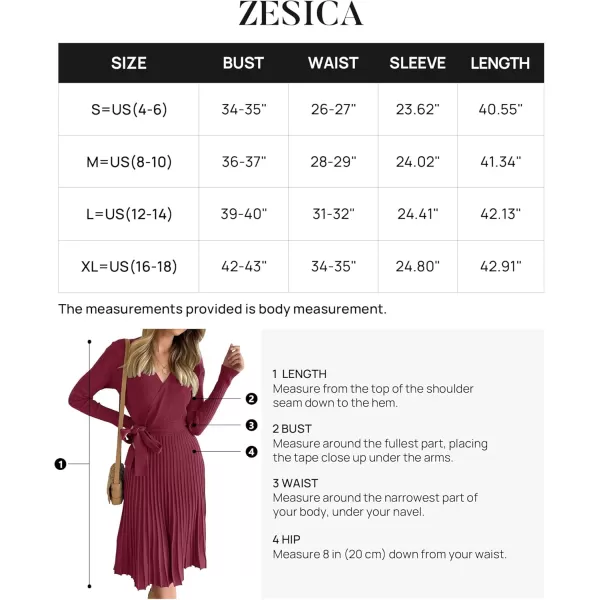 ZESICA

| SIZE | BUST | WAIST | SLEEVE | LENGTH |
|---|---|---|---|---|
| S=US(4-6) | 34-35" | 26-27" | 23.62" | 40.55" |
| M=US(8-10) | 36-37" | 28-29" | 24.02" | 41.34" |
| L=US(12-14) | 39-40" | 31-32" | 24.41" | 42.13" |
| XL=US(16-18) | 42-43" | 34-35" | 24.80" | 42.91" |

The measurements provided is body measurement.

1
2
3
4

1 LENGTH
Measure from the top of the shoulder seam down to the hem.

2 BUST
Measure around the fullest part, placing the tape close up under the arms.

3 WAIST
Measure around the narrowest part of your body, under your navel.

4 HIP
Measure 8 in (20 cm) down from your waist.